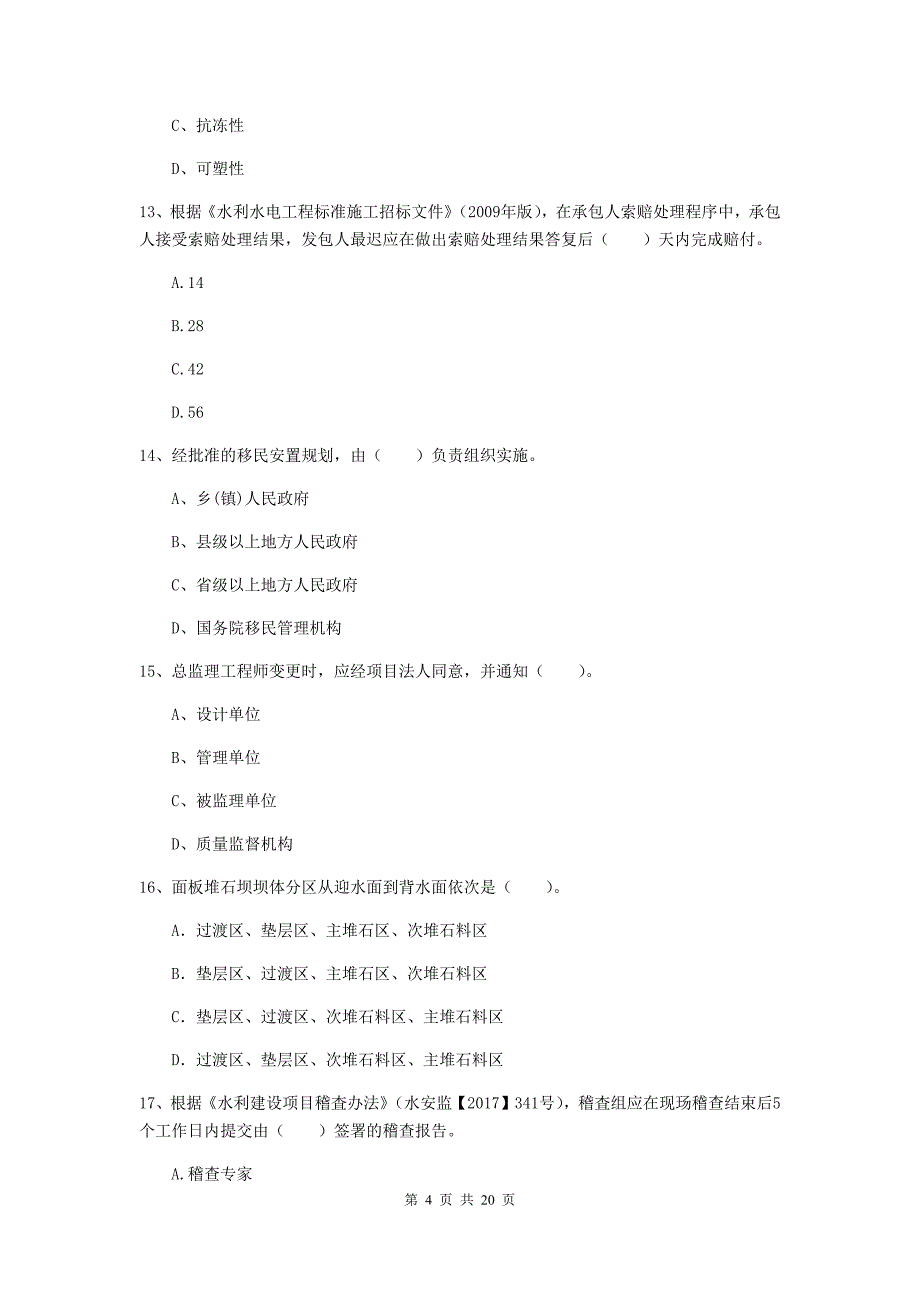 C、抗冻性

D、可塑性

13、根据《水利水电工程标准施工招标文件》(2009年版)，在承包人索赔处理程序中，承包人接受索赔处理结果，发包人最迟应在做出索赔处理结果答复后（　　）天内完成赔付。

A.14

B.28

C.42

D.56

14、经批准的移民安置规划，由（　　）负责组织实施。

A、乡(镇)人民政府

B、县级以上地方人民政府

C、省级以上地方人民政府

D、国务院移民管理机构

15、总监理工程师变更时，应经项目法人同意，并通知（　　）。

A、设计单位

B、管理单位

C、被监理单位

D、质量监督机构

16、面板堆石坝坝体分区从迎水面到背水面依次是（　　）。

A. 过渡区、垫层区、主堆石区、次堆石料区

B. 垫层区、过渡区、主堆石区、次堆石料区

C. 垫层区、过渡区、次堆石料区、主堆石料区

D. 过渡区、垫层区、次堆石料区、主堆石料区

17、根据《水利建设项目稽查办法》(水安监【2017】341号)，稽查组应在现场稽查结束后5个工作日内提交由（　　）签署的稽查报告。

A.稽查专家

第 4 页 共 20 页